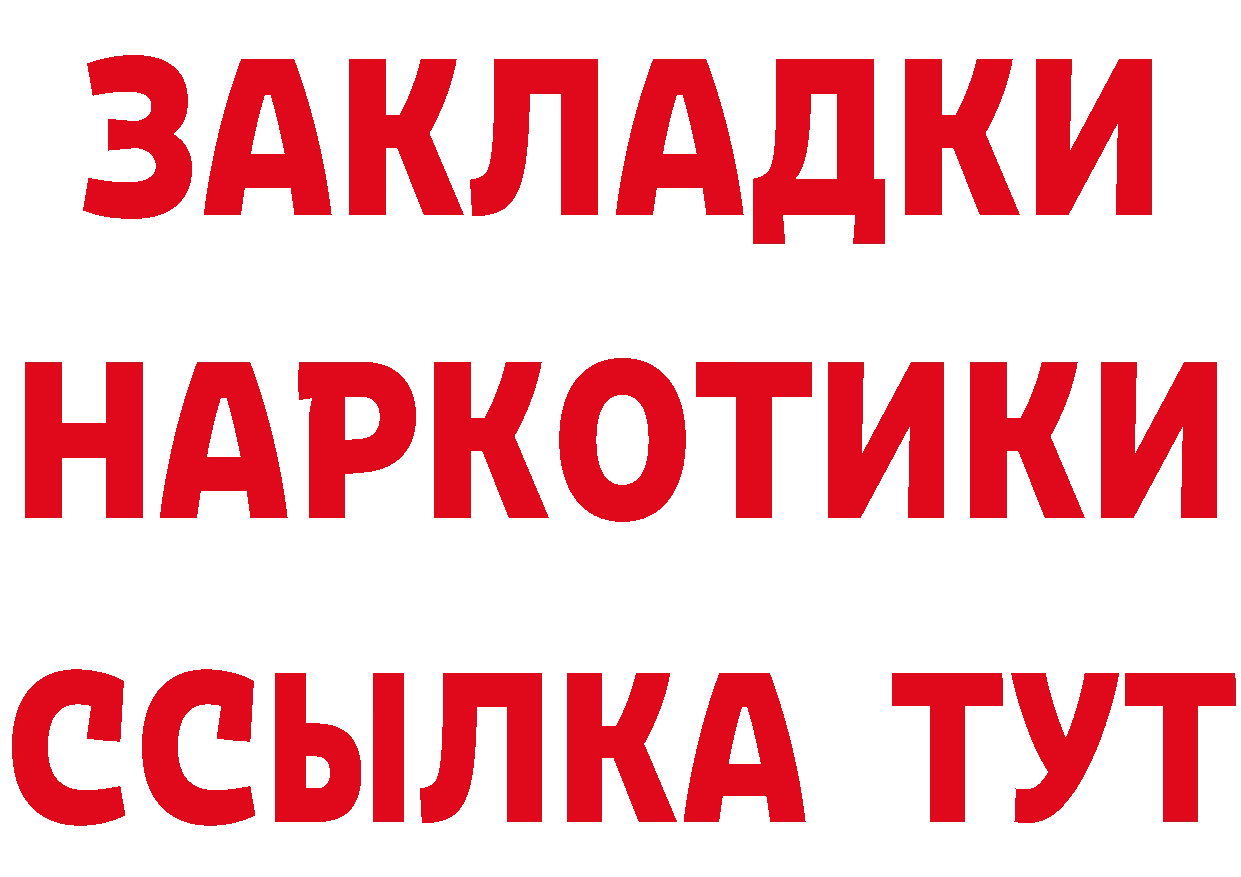 ЗАКЛАДКИ НАРКОТИКИ ССЫЛКА ТУТ